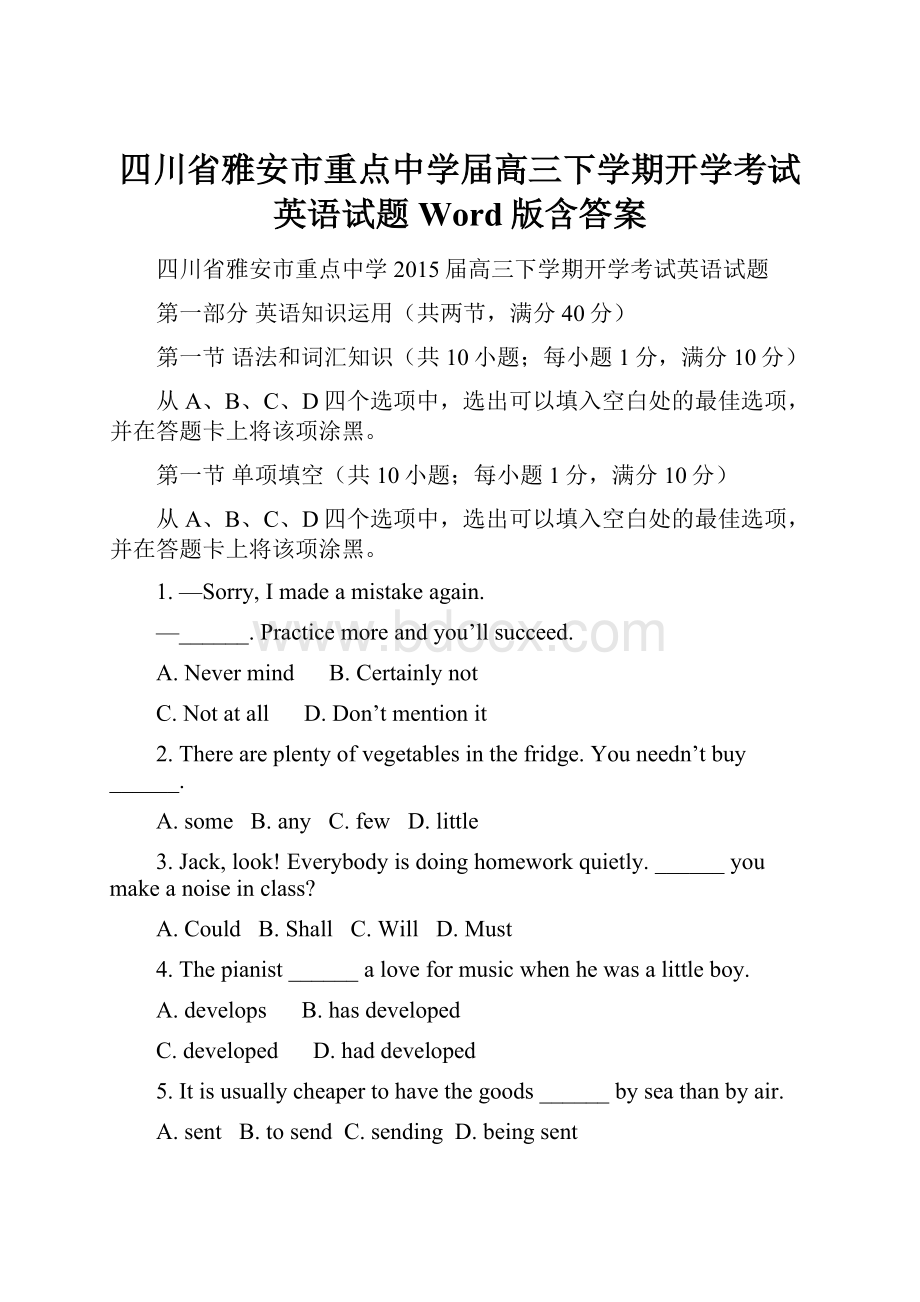 四川省雅安市重点中学届高三下学期开学考试英语试题 Word 版含答案

四川省雅安市重点中学 2015 届高三下学期开学考试英语试题

第一部分 英语知识运用（共两节，满分 40 分）

第一节 语法和词汇知识（共 10 小题；每小题 1 分，满分 10 分）

从 A、B、C、D 四个选项中，选出可以填入空白处的最佳选项，并在答题卡上将该项涂黑。

第一节 单项填空（共 10 小题；每小题 1 分，满分 10 分）

从 A、B、C、D 四个选项中，选出可以填入空白处的最佳选项，并在答题卡上将该项涂黑。

1. —Sorry, I made a mistake again.

—______. Practice more and you’ll succeed.

A. Never mind B. Certainly not

C. Not at all D. Don’t mention it

2. There are plenty of vegetables in the fridge. You needn’t buy ______.

A. some B. any C. few D. little

3. Jack, look! Everybody is doing homework quietly. ______ you make a noise in class?

A. Could B. Shall C. Will D. Must

4. The pianist ______ a love for music when he was a little boy.

A. develops B. has developed

C. developed D. had developed

5. It is usually cheaper to have the goods ______ by sea than by air.

A. sent B. to send C. sending D. being sent

www.bdocx.com